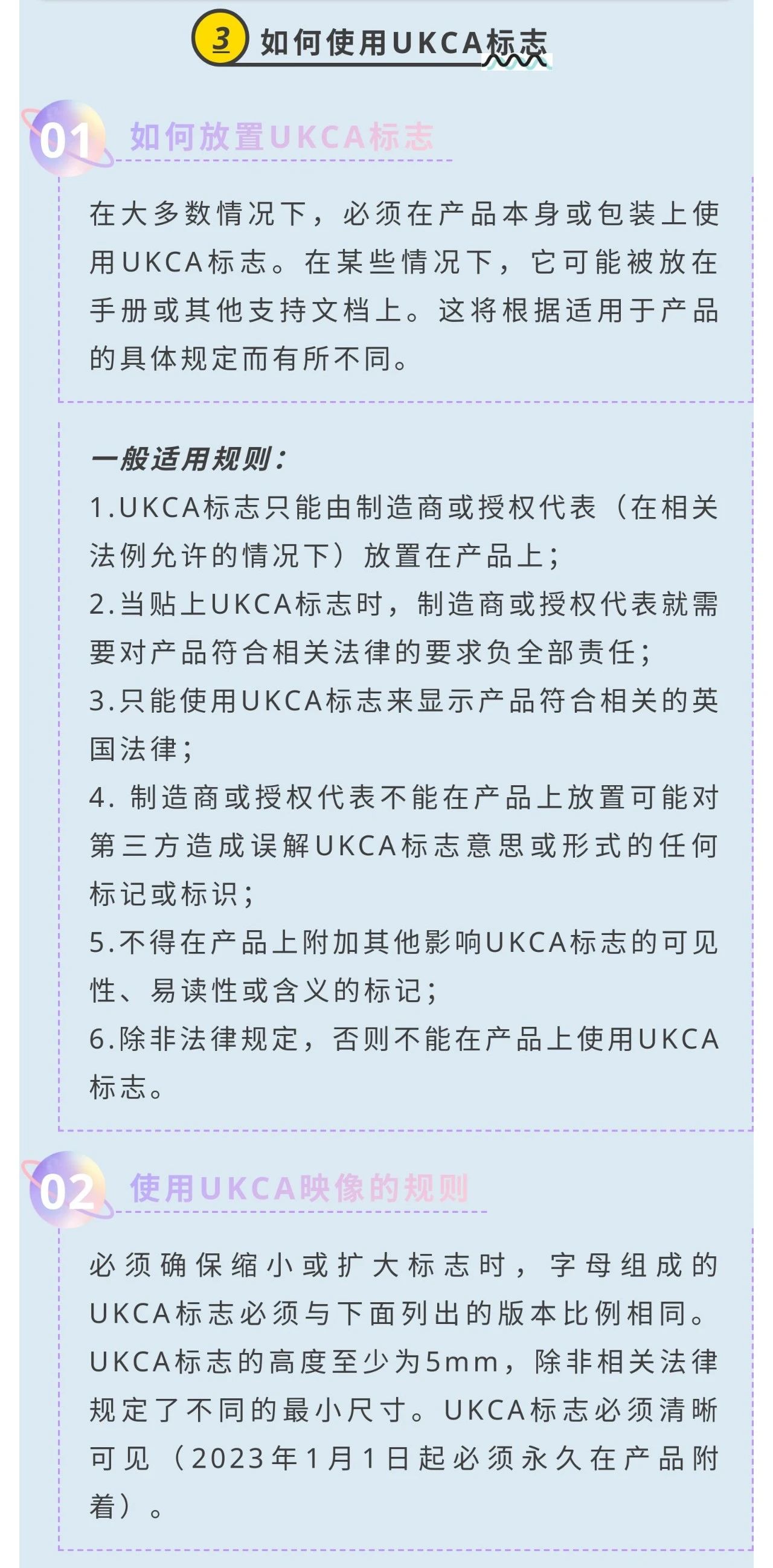 3 如何使用UKCA标志

01 如何放置UKCA标志

在大多数情况下，必须在产品本身或包装上使用UKCA标志。在某些情况下，它可能被放在手册或其他支持文档上。这将根据适用于产品的具体规定而有所不同。

一般适用规则：
1.UKCA标志只能由制造商或授权代表（在相关法例允许的情况下）放置在产品上；
2.当贴上UKCA标志时，制造商或授权代表就需要对产品符合相关法律的要求负全部责任；
3.只能使用UKCA标志来显示产品符合相关的英国法律；
4. 制造商或授权代表不能在产品上放置可能对第三方造成误解UKCA标志意思或形式的任何标记或标识；
5.不得在产品上附加其他影响UKCA标志的可见性、易读性或含义的标记；
6.除非法律规定，否则不能在产品上使用UKCA标志。

02 使用UKCA映像的规则

必须确保缩小或扩大标志时，字母组成的UKCA标志必须与下面列出的版本比例相同。UKCA标志的高度至少为5mm，除非相关法律规定了不同的最小尺寸。UKCA标志必须清晰可见（2023年1月1日起必须永久在产品附着）。